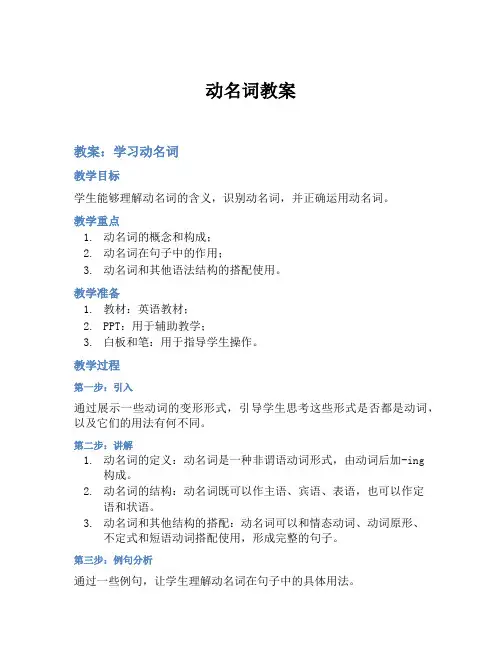 动名词教案

教案：学习动名词

教学目标

学生能够理解动名词的含义，识别动名词，并正确运用动名词。

教学重点

1. 动名词的概念和构成；
2. 动名词在句子中的作用；
3. 动名词和其他语法结构的搭配使用。

教学准备

1. 教材：英语教材；
2. PPT：用于辅助教学；
3. 白板和笔：用于指导学生操作。

教学过程

第一步：引入

通过展示一些动词的变形形式，引导学生思考这些形式是否都是动词，以及它们的用法有何不同。

第二步：讲解

1. 动名词的定义：动名词是一种非谓语动词形式，由动词后加-ing构成。
2. 动名词的结构：动名词既可以作主语、宾语、表语，也可以作定语和状语。
3. 动名词和其他结构的搭配：动名词可以和情态动词、动词原形、不定式和短语动词搭配使用，形成完整的句子。

第三步：例句分析

通过一些例句，让学生理解动名词在句子中的具体用法。